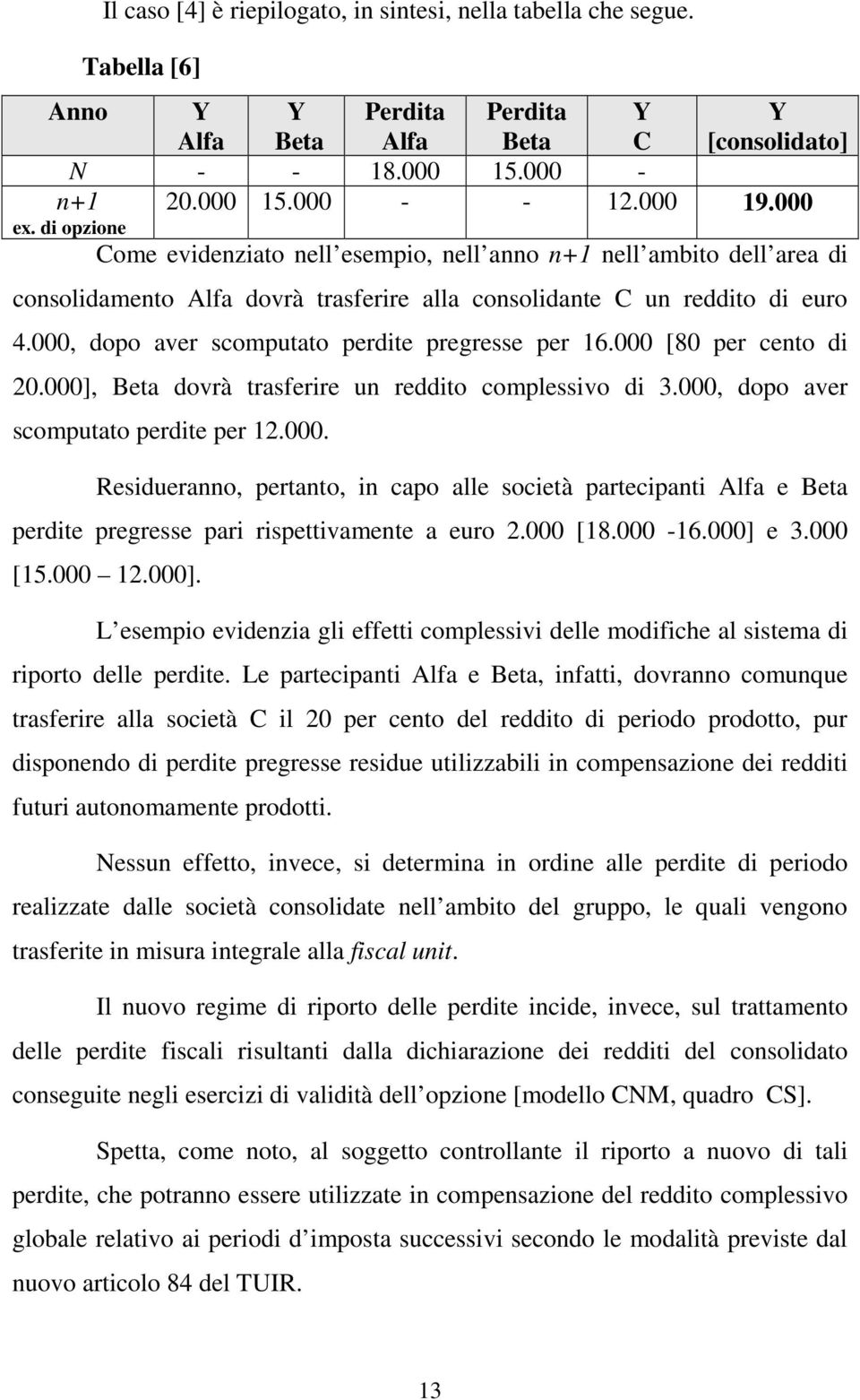 Il caso [4] è riepilogato, in sintesi, nella tabella che segue.

Tabella [6]

| Anno | Y Alfa | Y Beta | Perdita Alfa | Perdita Beta | Y C | Y [consolidato] |
|---|---|---|---|---|---|---|
| N | - | - | 18.000 | 15.000 | - | |
| n+1 ex. di opzione | 20.000 | 15.000 | - | - | 12.000 | 19.000 |

Come evidenziato nell esempio, nell anno n+1 nell ambito dell area di consolidamento Alfa dovrà trasferire alla consolidante C un reddito di euro 4.000, dopo aver scomputato perdite pregresse per 16.000 [80 per cento di 20.000], Beta dovrà trasferire un reddito complessivo di 3.000, dopo aver scomputato perdite per 12.000.

Residueranno, pertanto, in capo alle società partecipanti Alfa e Beta perdite pregresse pari rispettivamente a euro 2.000 [18.000 -16.000] e 3.000 [15.000 12.000].

L esempio evidenzia gli effetti complessivi delle modifiche al sistema di riporto delle perdite. Le partecipanti Alfa e Beta, infatti, dovranno comunque trasferire alla società C il 20 per cento del reddito di periodo prodotto, pur disponendo di perdite pregresse residue utilizzabili in compensazione dei redditi futuri autonomamente prodotti.

Nessun effetto, invece, si determina in ordine alle perdite di periodo realizzate dalle società consolidate nell ambito del gruppo, le quali vengono trasferite in misura integrale alla fiscal unit.

Il nuovo regime di riporto delle perdite incide, invece, sul trattamento delle perdite fiscali risultanti dalla dichiarazione dei redditi del consolidato conseguite negli esercizi di validità dell opzione [modello CNM, quadro CS].

Spetta, come noto, al soggetto controllante il riporto a nuovo di tali perdite, che potranno essere utilizzate in compensazione del reddito complessivo globale relativo ai periodi d imposta successivi secondo le modalità previste dal nuovo articolo 84 del TUIR.

13